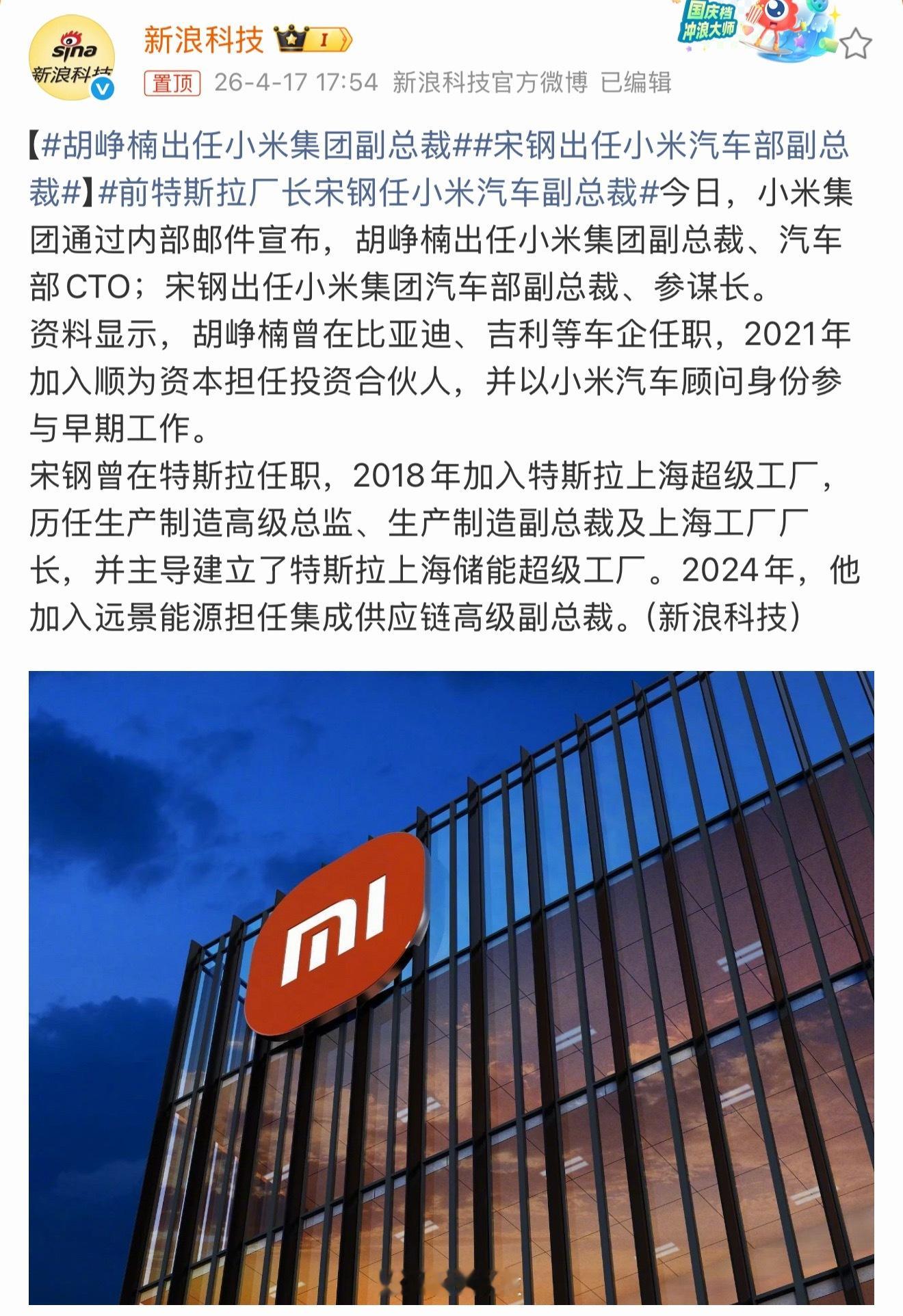 sina
新浪科技

新浪科技 I

国庆档
冲浪大师

置顶 26-4-17 17:54 新浪科技官方微博 已编辑

【#胡峥楠出任小米集团副总裁##宋钢出任小米汽车部副总裁#】#前特斯拉厂长宋钢任小米汽车副总裁#今日，小米集团通过内部邮件宣布，胡峥楠出任小米集团副总裁、汽车部CTO；宋钢出任小米集团汽车部副总裁、参谋长。
资料显示，胡峥楠曾在比亚迪、吉利等车企任职，2021年加入顺为资本担任投资合伙人，并以小米汽车顾问身份参与早期工作。
宋钢曾在特斯拉任职，2018年加入特斯拉上海超级工厂，历任生产制造高级总监、生产制造副总裁及上海工厂厂长，并主导建立了特斯拉上海储能超级工厂。2024年，他加入远景能源担任集成供应链高级副总裁。（新浪科技）

mi